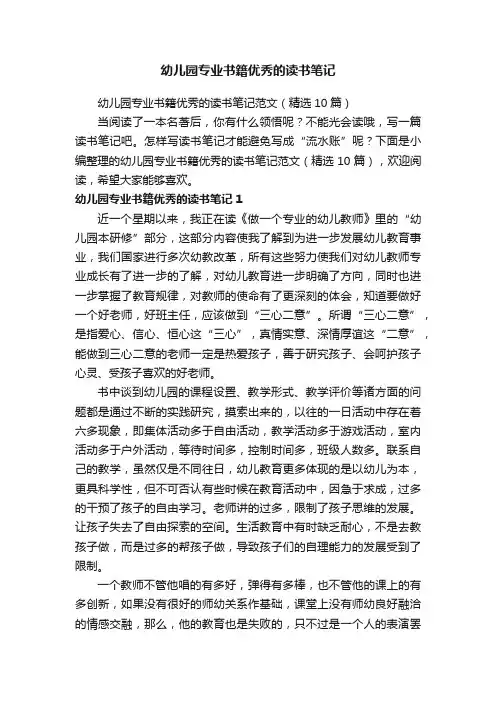 幼儿园专业书籍优秀的读书笔记

幼儿园专业书籍优秀的读书笔记范文（精选10篇）

当阅读了一本名著后，你有什么领悟呢？不能光会读哦，写一篇读书笔记吧。怎样写读书笔记才能避免写成“流水账”呢？下面是小编整理的幼儿园专业书籍优秀的读书笔记范文（精选10篇），欢迎阅读，希望大家能够喜欢。

幼儿园专业书籍优秀的读书笔记1

近一个星期以来，我正在读《做一个专业的幼儿教师》里的“幼儿园本研修”部分，这部分内容使我了解到为进一步发展幼儿教育事业，我们国家进行多次幼教改革，所有这些努力使我们对幼儿教师专业成长有了进一步的了解，对幼儿教育进一步明确了方向，同时也进一步掌握了教育规律，对教师的使命有了更深刻的体会，知道要做好一个好老师，好班主任，应该做到“三心二意”。所谓“三心二意”，是指爱心、信心、恒心这“三心”，真情实意、深情厚谊这“二意”，能做到三心二意的老师一定是热爱孩子，善于研究孩子、会呵护孩子心灵、受孩子喜欢的好老师。

书中谈到幼儿园的课程设置、教学形式、教学评价等诸方面的问题都是通过不断的实践研究，摸索出来的，以往的一日活动中存在着六多现象，即集体活动多于自由活动，教学活动多于游戏活动，室内活动多于户外活动，等待时间多，控制时间多，班级人数多。联系自己的教学，虽然仅是不同往日，幼儿教育更多体现的是以幼儿为本，更具科学性，但不可否认有些时候在教育活动中，因急于求成，过多的干预了孩子的自由学习。老师讲的过多，限制了孩子思维的发展。让孩子失去了自由探索的空间。生活教育中有时缺乏耐心，不是去教孩子做，而是过多的帮孩子做，导致孩子们的自理能力的发展受到了限制。

一个教师不管他唱的有多好，弹得有多棒，也不管他的课上的有多创新，如果没有很好的师幼关系作基础，课堂上没有师幼良好融洽的情感交融，那么，他的教育也是失败的，只不过是一个人的表演罢